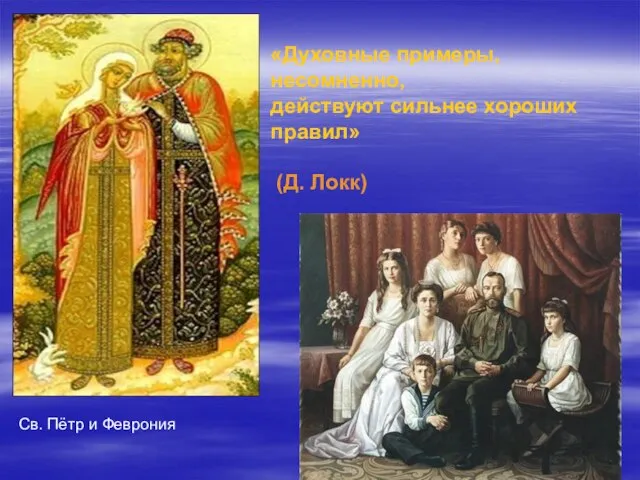 «Духовные примеры, несомненно, действуют сильнее хороших правил»

(Д. Локк)

Св. Пётр и Феврония